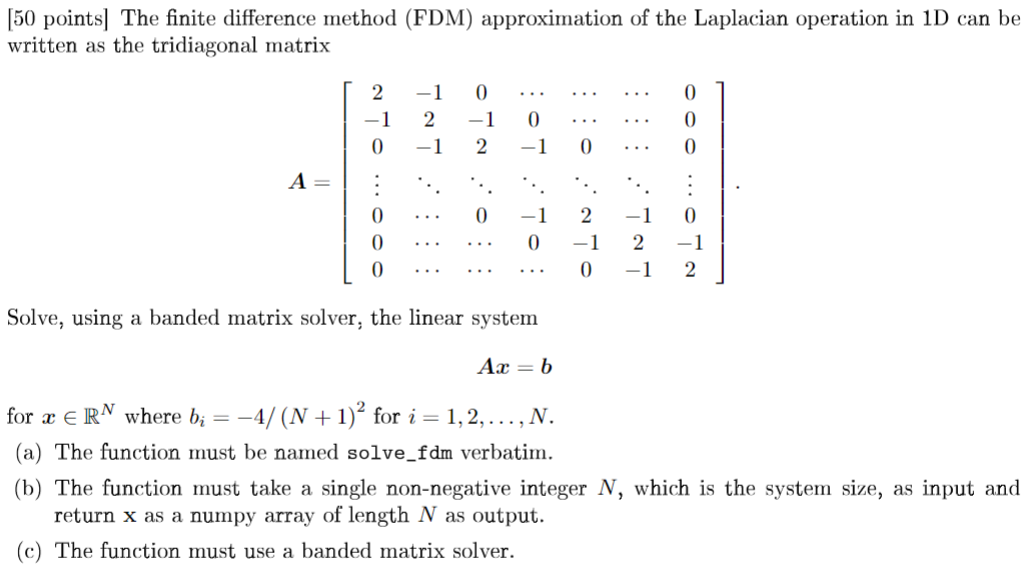 [50 points] The finite difference method (FDM) approximation of the Laplacian operation in 1D can be written as the tridiagonal matrix

$$\boldsymbol{A} = \begin{bmatrix} 2 & -1 & 0 & \cdots & \cdots & \cdots & 0 \\ -1 & 2 & -1 & 0 & \cdots & \cdots & 0 \\ 0 & -1 & 2 & -1 & 0 & \cdots & 0 \\ \vdots & \ddots & \ddots & \ddots & \ddots & \ddots & \vdots \\ 0 & \cdots & 0 & -1 & 2 & -1 & 0 \\ 0 & \cdots & \cdots & 0 & -1 & 2 & -1 \\ 0 & \cdots & \cdots & \cdots & 0 & -1 & 2 \end{bmatrix}.$$

Solve, using a banded matrix solver, the linear system

$$\boldsymbol{A}\boldsymbol{x} = \boldsymbol{b}$$

for $\boldsymbol{x} \in \mathbb{R}^N$ where $b_i = -4/(N+1)^2$ for $i = 1, 2, \ldots, N$.

(a) The function must be named solve_fdm verbatim.

(b) The function must take a single non-negative integer $N$, which is the system size, as input and return x as a numpy array of length $N$ as output.

(c) The function must use a banded matrix solver.